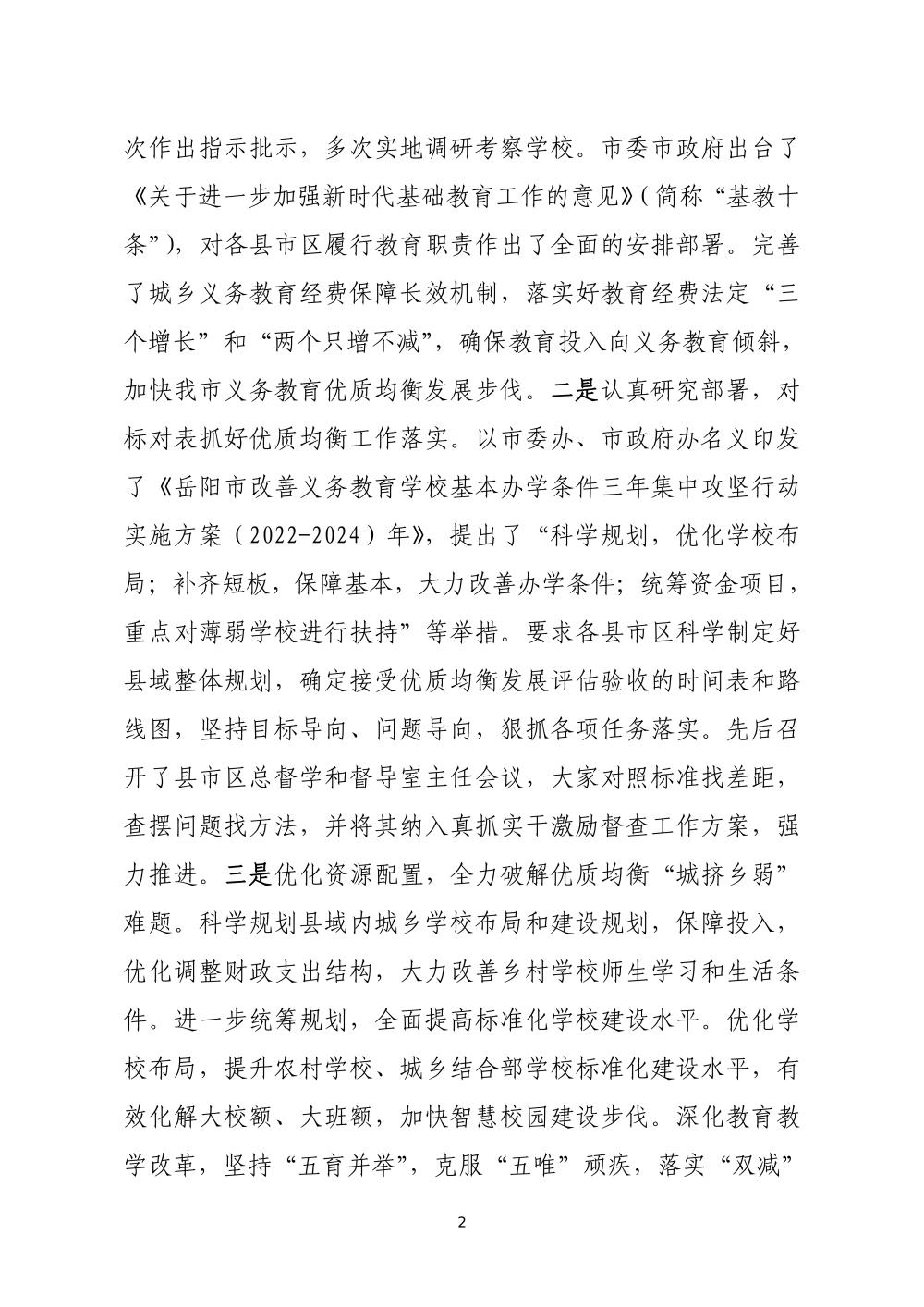 次作出指示批示，多次实地调研考察学校。市委市政府出台了《关于进一步加强新时代基础教育工作的意见》(简称“基教十条”)，对各县市区履行教育职责作出了全面的安排部署。完善了城乡义务教育经费保障长效机制，落实好教育经费法定“三个增长”和“两个只增不减”，确保教育投入向义务教育倾斜，加快我市义务教育优质均衡发展步伐。二是认真研究部署，对标对表抓好优质均衡工作落实。以市委办、市政府办名义印发了《岳阳市改善义务教育学校基本办学条件三年集中攻坚行动实施方案（2022-2024）年》，提出了“科学规划，优化学校布局；补齐短板，保障基本，大力改善办学条件；统筹资金项目，重点对薄弱学校进行扶持”等举措。要求各县市区科学制定好县域整体规划，确定接受优质均衡发展评估验收的时间表和路线图，坚持目标导向、问题导向，狠抓各项任务落实。先后召开了县市区总督学和督导室主任会议，大家对照标准找差距，查摆问题找方法，并将其纳入真抓实干激励督查工作方案，强力推进。三是优化资源配置，全力破解优质均衡“城挤乡弱”难题。科学规划县域内城乡学校布局和建设规划，保障投入，优化调整财政支出结构，大力改善乡村学校师生学习和生活条件。进一步统筹规划，全面提高标准化学校建设水平。优化学校布局，提升农村学校、城乡结合部学校标准化建设水平，有效化解大校额、大班额，加快智慧校园建设步伐。深化教育教学改革，坚持“五育并举”，克服“五唯”顽疾，落实“双减”

2